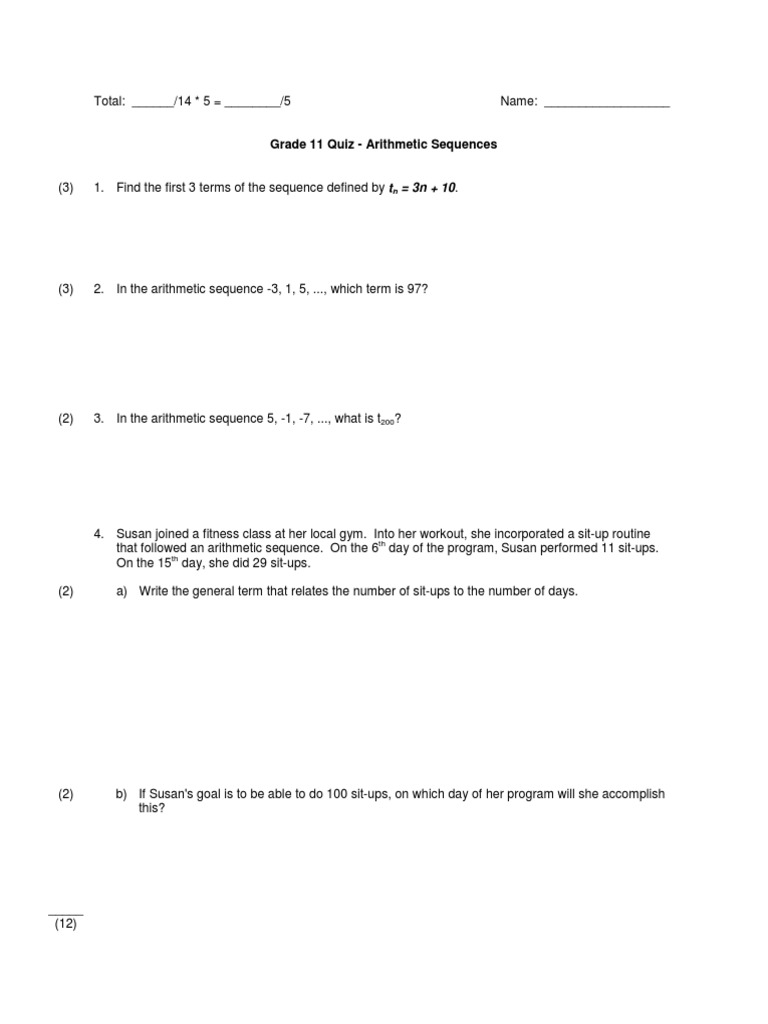 Total: ______/14 * 5 = ________/5

Name: __________________

Grade 11 Quiz - Arithmetic Sequences

(3) 1. Find the first 3 terms of the sequence defined by $t_n = 3n + 10$.

(3) 2. In the arithmetic sequence -3, 1, 5, ..., which term is 97?

(2) 3. In the arithmetic sequence 5, -1, -7, ..., what is $t_{200}$?

4. Susan joined a fitness class at her local gym. Into her workout, she incorporated a sit-up routine that followed an arithmetic sequence. On the $6^{th}$ day of the program, Susan performed 11 sit-ups. On the $15^{th}$ day, she did 29 sit-ups.

(2) a) Write the general term that relates the number of sit-ups to the number of days.

(2) b) If Susan's goal is to be able to do 100 sit-ups, on which day of her program will she accomplish this?

(12)